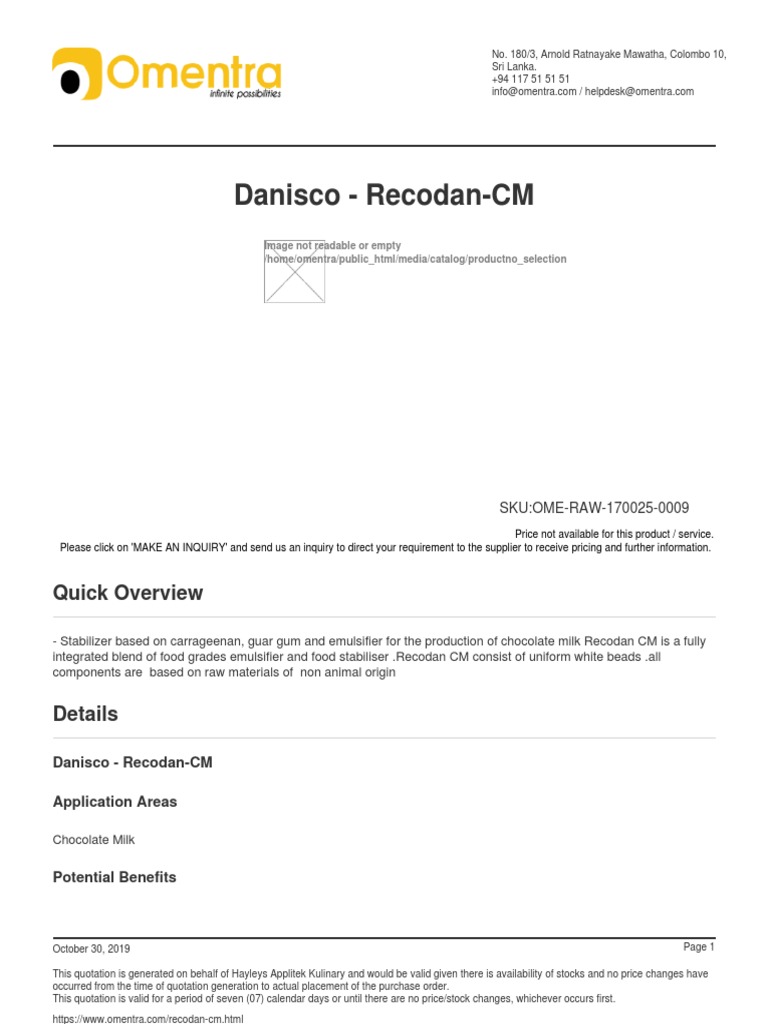 Omentra
infinite possibilities

No. 180/3, Arnold Ratnayake Mawatha, Colombo 10, Sri Lanka.
+94 117 51 51 51
info@omentra.com / helpdesk@omentra.com

Danisco - Recodan-CM

Image not readable or empty
/home/omentra/public_html/media/catalog/productno_selection

SKU:OME-RAW-170025-0009

Price not available for this product / service.
Please click on 'MAKE AN INQUIRY' and send us an inquiry to direct your requirement to the supplier to receive pricing and further information.

Quick Overview

- Stabilizer based on carrageenan, guar gum and emulsifier for the production of chocolate milk Recodan CM is a fully integrated blend of food grades emulsifier and food stabiliser .Recodan CM consist of uniform white beads .all components are based on raw materials of non animal origin

Details

Danisco - Recodan-CM

Application Areas

Chocolate Milk

Potential Benefits

October 30, 2019

Page 1

This quotation is generated on behalf of Hayleys Applitek Kulinary and would be valid given there is availability of stocks and no price changes have occurred from the time of quotation generation to actual placement of the purchase order.
This quotation is valid for a period of seven (07) calendar days or until there are no price/stock changes, whichever occurs first.

https://www.omentra.com/recodan-cm.html